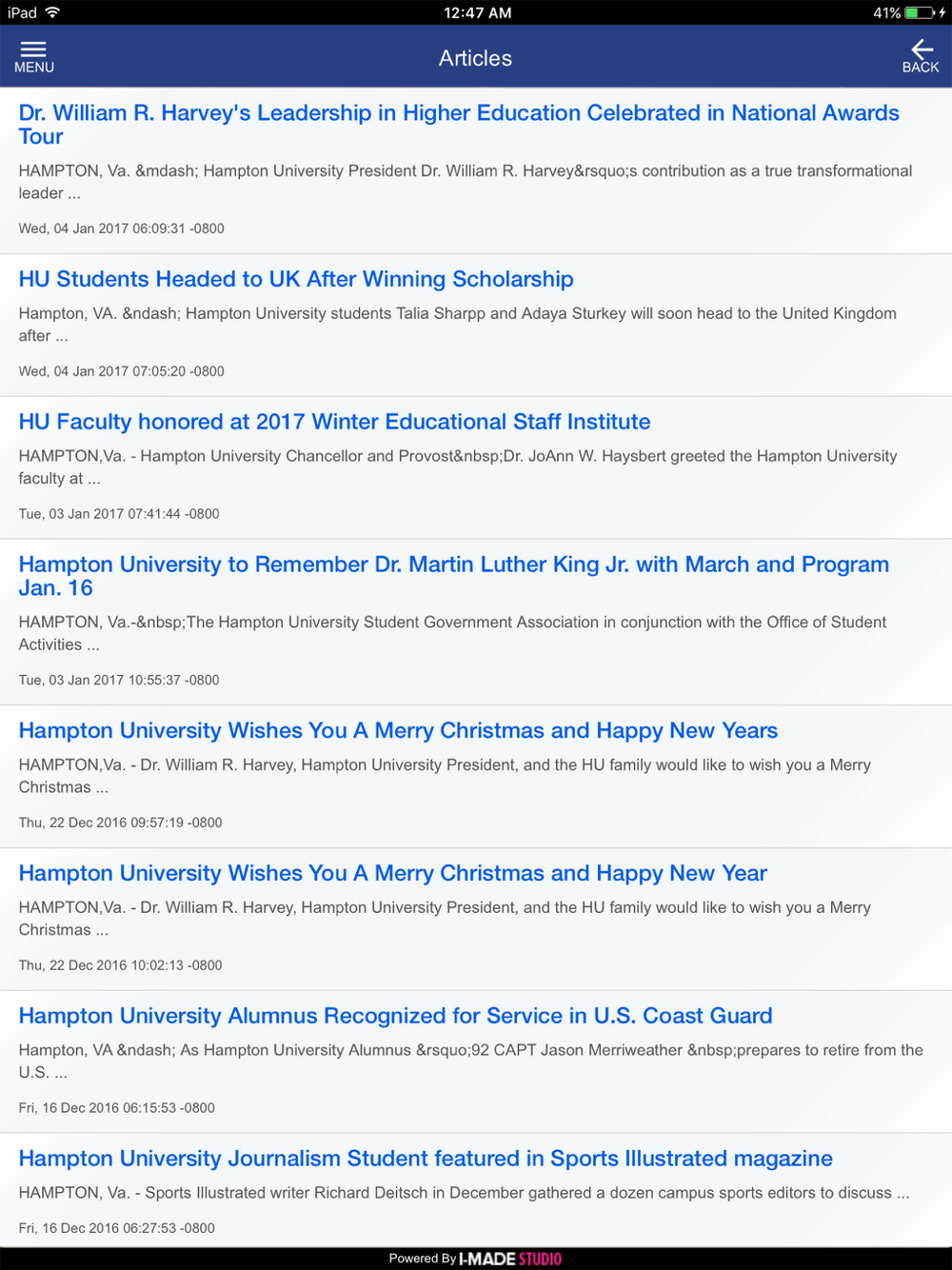 iPad 12:47 AM 41%

MENU Articles BACK

Dr. William R. Harvey's Leadership in Higher Education Celebrated in National Awards Tour

HAMPTON, Va. &mdash; Hampton University President Dr. William R. Harvey&rsquo;s contribution as a true transformational leader ...

Wed, 04 Jan 2017 06:09:31 -0800

HU Students Headed to UK After Winning Scholarship

Hampton, VA. &ndash; Hampton University students Talia Sharpp and Adaya Sturkey will soon head to the United Kingdom after ...

Wed, 04 Jan 2017 07:05:20 -0800

HU Faculty honored at 2017 Winter Educational Staff Institute

HAMPTON,Va. - Hampton University Chancellor and Provost&nbsp;Dr. JoAnn W. Haysbert greeted the Hampton University faculty at ...

Tue, 03 Jan 2017 07:41:44 -0800

Hampton University to Remember Dr. Martin Luther King Jr. with March and Program Jan. 16

HAMPTON, Va.-&nbsp;The Hampton University Student Government Association in conjunction with the Office of Student Activities ...

Tue, 03 Jan 2017 10:55:37 -0800

Hampton University Wishes You A Merry Christmas and Happy New Years

HAMPTON,Va. - Dr. William R. Harvey, Hampton University President, and the HU family would like to wish you a Merry Christmas ...

Thu, 22 Dec 2016 09:57:19 -0800

Hampton University Wishes You A Merry Christmas and Happy New Year

HAMPTON,Va. - Dr. William R. Harvey, Hampton University President, and the HU family would like to wish you a Merry Christmas ...

Thu, 22 Dec 2016 10:02:13 -0800

Hampton University Alumnus Recognized for Service in U.S. Coast Guard

Hampton, VA &ndash; As Hampton University Alumnus &rsquo;92 CAPT Jason Merriweather &nbsp;prepares to retire from the U.S. ...

Fri, 16 Dec 2016 06:15:53 -0800

Hampton University Journalism Student featured in Sports Illustrated magazine

HAMPTON, Va. - Sports Illustrated writer Richard Deitsch in December gathered a dozen campus sports editors to discuss ...

Fri, 16 Dec 2016 06:27:53 -0800

Powered By I-MADE STUDIO